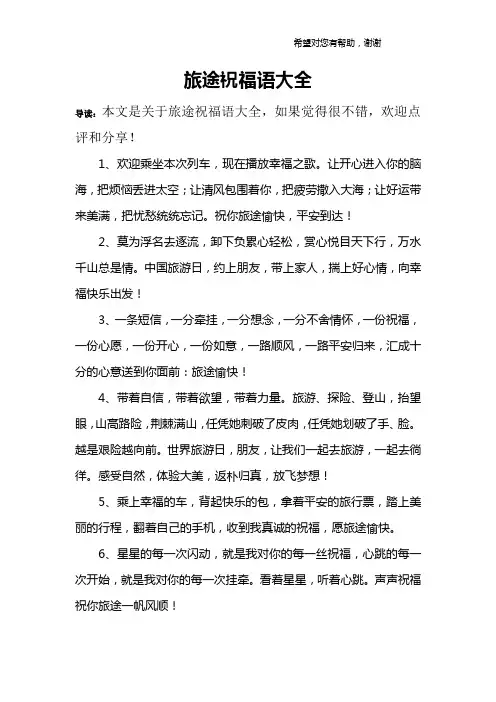 希望对您有帮助，谢谢

旅途祝福语大全

导读：本文是关于旅途祝福语大全，如果觉得很不错，欢迎点评和分享！

1、欢迎乘坐本次列车，现在播放幸福之歌。让开心进入你的脑海，把烦恼丢进太空；让清风包围着你，把疲劳撒入大海；让好运带来美满，把忧愁统统忘记。祝你旅途愉快，平安到达！

2、莫为浮名去逐流，卸下负累心轻松，赏心悦目天下行，万水千山总是情。中国旅游日，约上朋友，带上家人，揣上好心情，向幸福快乐出发！

3、一条短信，一分牵挂，一分想念，一分不舍情怀，一份祝福，一份心愿，一份开心，一份如意，一路顺风，一路平安归来，汇成十分的心意送到你面前：旅途愉快！

4、带着自信，带着欲望，带着力量。旅游、探险、登山，抬望眼，山高路险，荆棘满山，任凭她刺破了皮肉，任凭她划破了手、脸。越是艰险越向前。世界旅游日，朋友，让我们一起去旅游，一起去徜徉。感受自然，体验大美，返朴归真，放飞梦想！

5、乘上幸福的车，背起快乐的包，拿着平安的旅行票，踏上美丽的行程，翻着自己的手机，收到我真诚的祝福，愿旅途愉快。

6、星星的每一次闪动，就是我对你的每一丝祝福，心跳的每一次开始，就是我对你的每一次挂牵。看着星星，听着心跳。声声祝福祝你旅途一帆风顺！